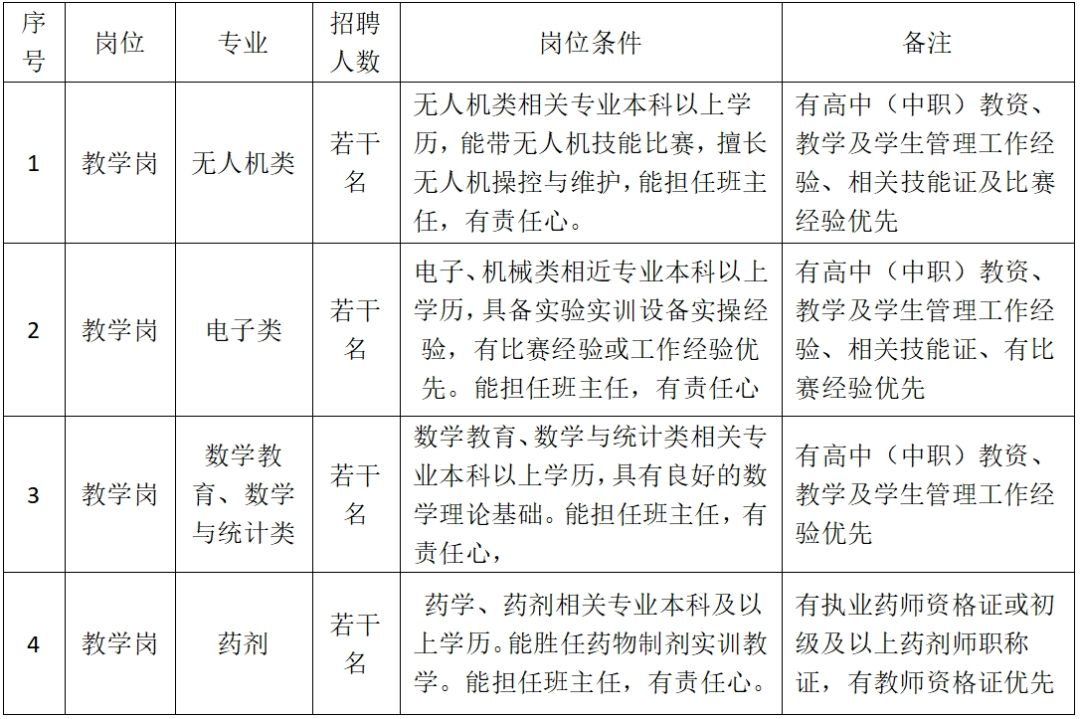 | 序号 | 岗位 | 专业 | 招聘人数 | 岗位条件 | 备注 |
|---|---|---|---|---|---|
| 1 | 教学岗 | 无人机类 | 若干名 | 无人机类相关专业本科以上学历，能带无人机技能比赛，擅长无人机操控与维护，能担任班主任，有责任心。 | 有高中（中职）教资、教学及学生管理工作经验、相关技能证及比赛经验优先 |
| 2 | 教学岗 | 电子类 | 若干名 | 电子、机械类相近专业本科以上学历，具备实验实训设备实操经验，有比赛经验或工作经验优先。能担任班主任，有责任心 | 有高中（中职）教资、教学及学生管理工作经验、相关技能证、有比赛经验优先 |
| 3 | 教学岗 | 数学教育、数学与统计类 | 若干名 | 数学教育、数学与统计类相关专业本科以上学历，具有良好的数学理论基础。能担任班主任，有责任心， | 有高中（中职）教资、教学及学生管理工作经验优先 |
| 4 | 教学岗 | 药剂 | 若干名 | 药学、药剂相关专业本科及以上学历。能胜任药物制剂实训教学。能担任班主任，有责任心。 | 有执业药师资格证或初级及以上药剂师职称证，有教师资格证优先 |